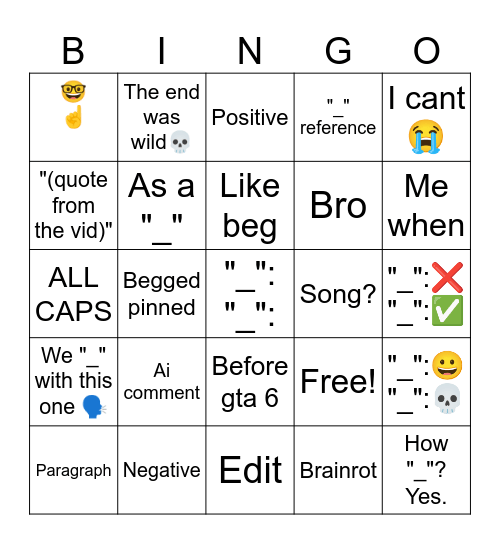 | B | I | N | G | O |
|---|---|---|---|---|
| 🤓☝️ | The end was wild💀 | Positive | "_" reference | I cant 😭 |
| "(quote from the vid)" | As a "_" | Like beg | Bro | Me when |
| ALL CAPS | Begged pinned | "_": "_": | Song? | "_":❌ "_":✅ |
| We "_" with this one 🗣️ | Ai comment | Before gta 6 | Free! | "_":😀 "_":💀 |
| Paragraph | Negative | Edit | Brainrot | How "_"? Yes. |